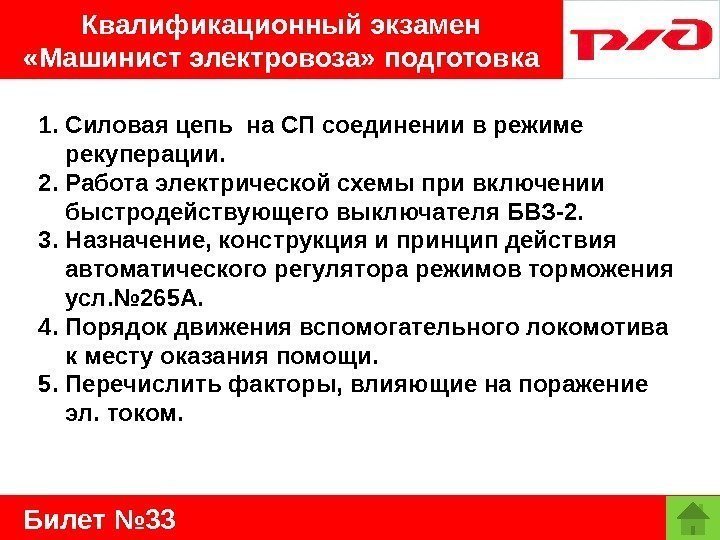 Квалификационный экзамен
«Машинист электровоза» подготовка

РЖД

1. Силовая цепь на СП соединении в режиме рекуперации.
2. Работа электрической схемы при включении быстродействующего выключателя БВЗ-2.
3. Назначение, конструкция и принцип действия автоматического регулятора режимов торможения усл.№265А.
4. Порядок движения вспомогательного локомотива к месту оказания помощи.
5. Перечислить факторы, влияющие на поражение эл. током.

Билет №33